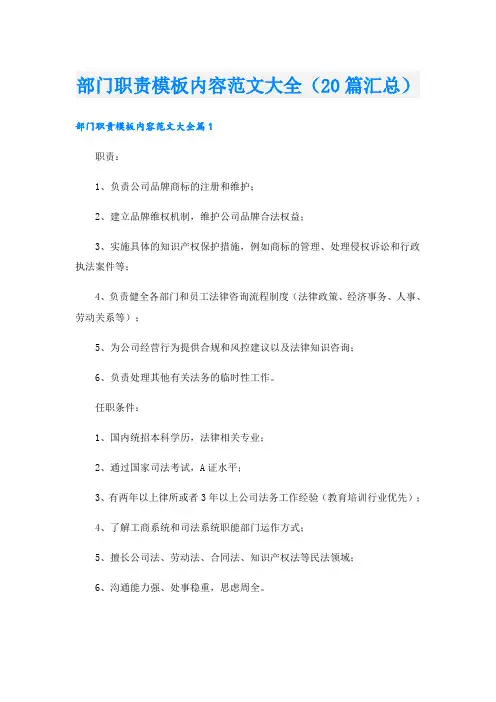 部门职责模板内容范文大全（20篇汇总）

部门职责模板内容范文大全篇1

职责：

1、负责公司品牌商标的注册和维护；

2、建立品牌维权机制，维护公司品牌合法权益；

3、实施具体的知识产权保护措施，例如商标的管理、处理侵权诉讼和行政执法案件等；

4、负责健全各部门和员工法律咨询流程制度（法律政策、经济事务、人事、劳动关系等）；

5、为公司经营行为提供合规和风控建议以及法律知识咨询；

6、负责处理其他有关法务的临时性工作。

任职条件：

1、国内统招本科学历，法律相关专业；

2、通过国家司法考试，A证水平；

3、有两年以上律所或者3年以上公司法务工作经验（教育培训行业优先）；

4、了解工商系统和司法系统职能部门运作方式；

5、擅长公司法、劳动法、合同法、知识产权法等民法领域；

6、沟通能力强、处事稳重，思虑周全。